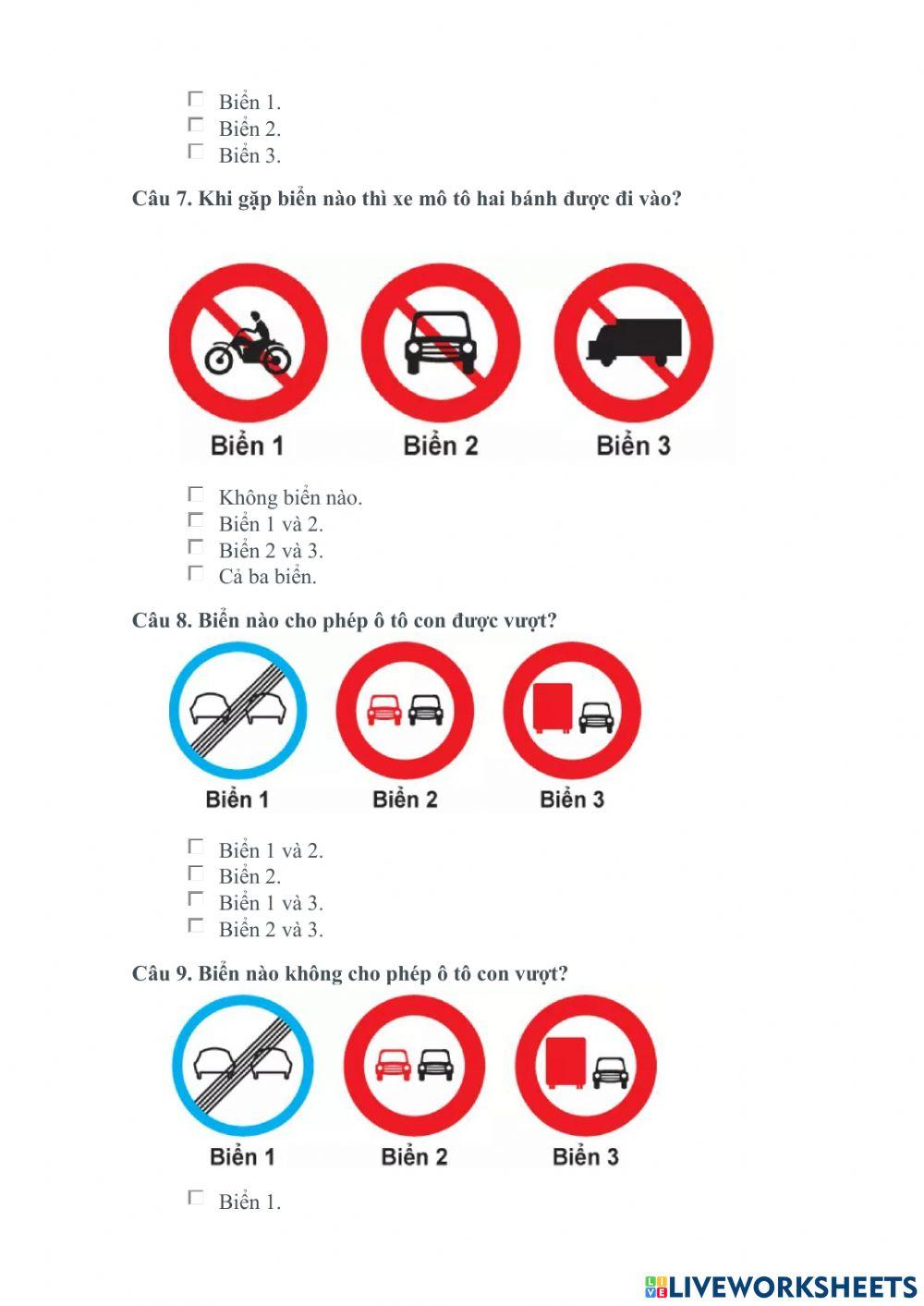 Biển 1.
Biển 2.
Biển 3.

Câu 7. Khi gặp biển nào thì xe mô tô hai bánh được đi vào?

Biển 1
Biển 2
Biển 3

Không biển nào.
Biển 1 và 2.
Biển 2 và 3.
Cả ba biển.

Câu 8. Biển nào cho phép ô tô con được vượt?

Biển 1
Biển 2
Biển 3

Biển 1 và 2.
Biển 2.
Biển 1 và 3.
Biển 2 và 3.

Câu 9. Biển nào không cho phép ô tô con vượt?

Biển 1
Biển 2
Biển 3

Biển 1.

LIVEWORKSHEETS